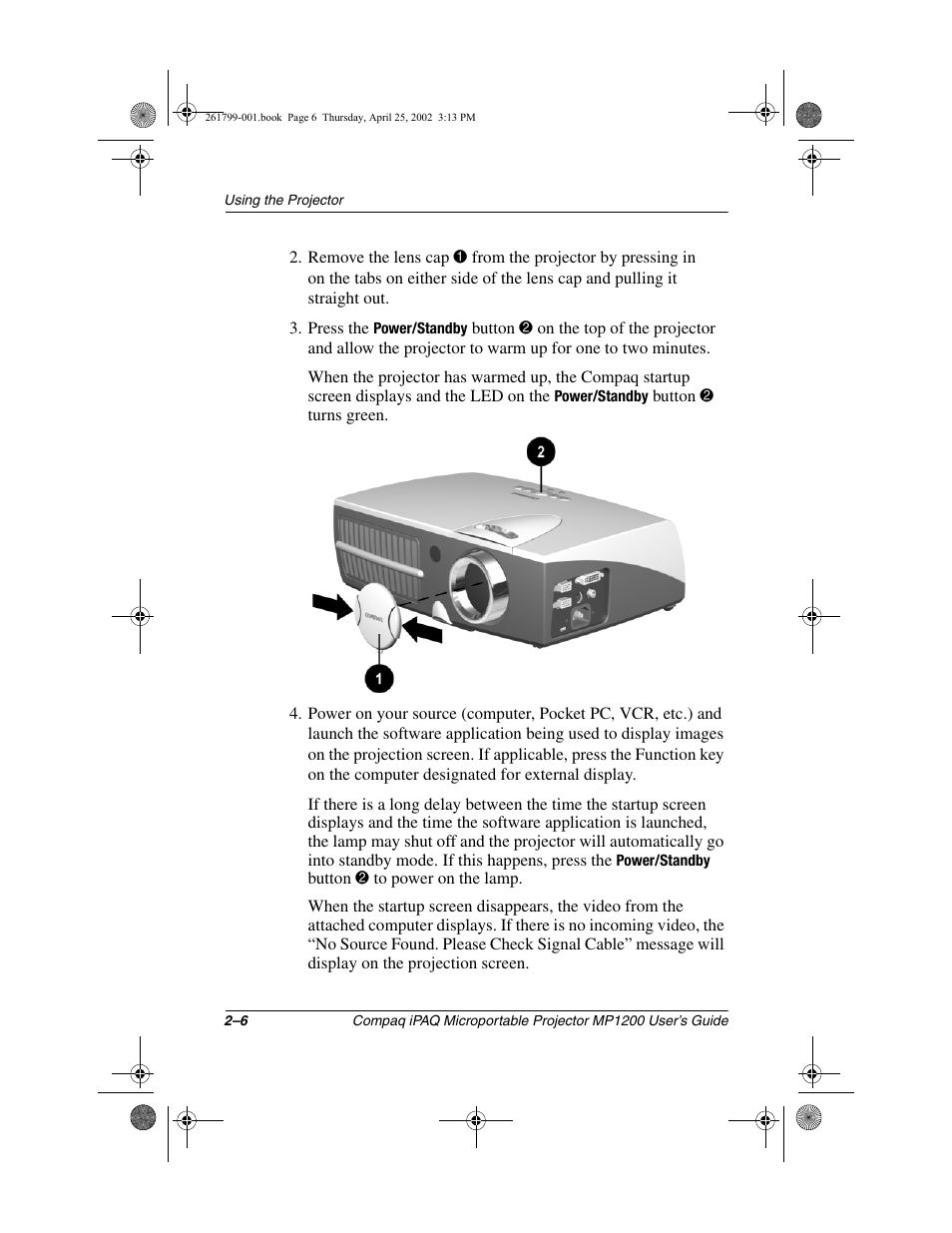 261799-001.book Page 6 Thursday, April 25, 2002 3:13 PM

Using the Projector

2. Remove the lens cap ❶ from the projector by pressing in on the tabs on either side of the lens cap and pulling it straight out.

3. Press the Power/Standby button ❷ on the top of the projector and allow the projector to warm up for one to two minutes.

When the projector has warmed up, the Compaq startup screen displays and the LED on the Power/Standby button ❷ turns green.

2

COMPAQ

1

4. Power on your source (computer, Pocket PC, VCR, etc.) and launch the software application being used to display images on the projection screen. If applicable, press the Function key on the computer designated for external display.

If there is a long delay between the time the startup screen displays and the time the software application is launched, the lamp may shut off and the projector will automatically go into standby mode. If this happens, press the Power/Standby button ❷ to power on the lamp.

When the startup screen disappears, the video from the attached computer displays. If there is no incoming video, the “No Source Found. Please Check Signal Cable” message will display on the projection screen.

2–6 Compaq iPAQ Microportable Projector MP1200 User’s Guide